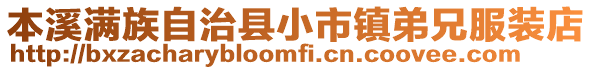 本溪满族自治县小市镇弟兄服装店
http://bxzacharybloomfi.cn.coovee.com